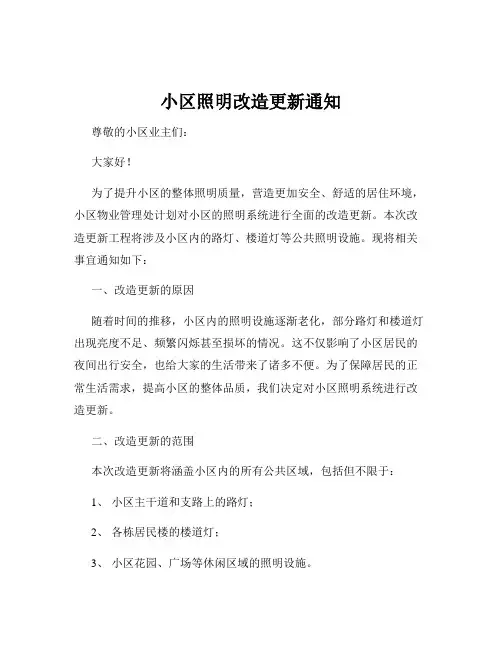 小区照明改造更新通知

尊敬的小区业主们：

大家好！

为了提升小区的整体照明质量，营造更加安全、舒适的居住环境，小区物业管理处计划对小区的照明系统进行全面的改造更新。本次改造更新工程将涉及小区内的路灯、楼道灯等公共照明设施。现将相关事宜通知如下：

一、改造更新的原因

随着时间的推移，小区内的照明设施逐渐老化，部分路灯和楼道灯出现亮度不足、频繁闪烁甚至损坏的情况。这不仅影响了小区居民的夜间出行安全，也给大家的生活带来了诸多不便。为了保障居民的正常生活需求，提高小区的整体品质，我们决定对小区照明系统进行改造更新。

二、改造更新的范围

本次改造更新将涵盖小区内的所有公共区域，包括但不限于：

1、 小区主干道和支路上的路灯；

2、 各栋居民楼的楼道灯；

3、 小区花园、广场等休闲区域的照明设施。